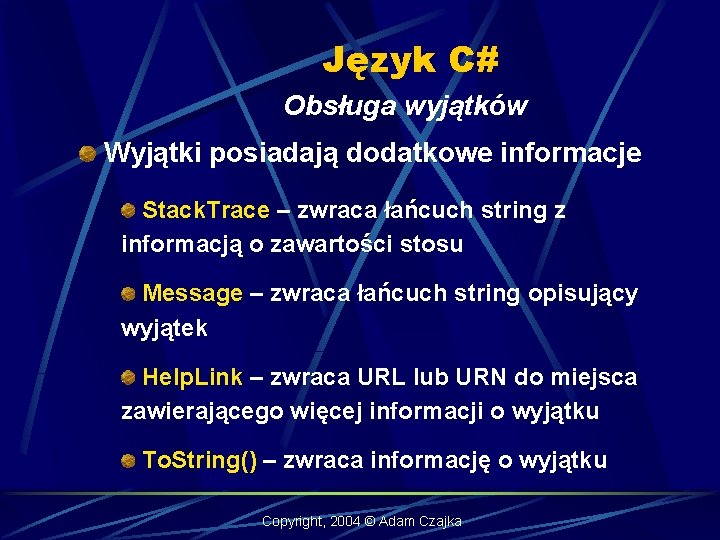 Język C#

Obsługa wyjątków

Wyjątki posiadają dodatkowe informacje

StackTrace – zwraca łańcuch string z informacją o zawartości stosu

Message – zwraca łańcuch string opisujący wyjątek

HelpLink – zwraca URL lub URN do miejsca zawierającego więcej informacji o wyjątku

ToString() – zwraca informację o wyjątku

Copyright, 2004 © Adam Czajka